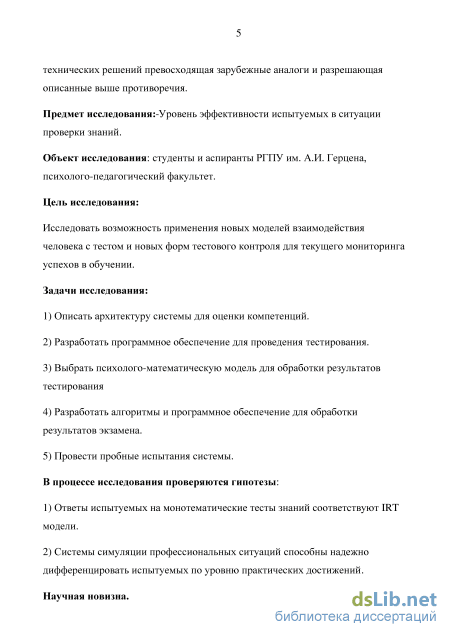 5

технических решений превосходящая зарубежные аналоги и разрешающая описанные выше противоречия.

Предмет исследования:-Уровень эффективности испытуемых в ситуации проверки знаний.

Объект исследования: студенты и аспиранты РГПУ им. А.И. Герцена, психолого-педагогический факультет.

Цель исследования:

Исследовать возможность применения новых моделей взаимодействия человека с тестом и новых форм тестового контроля для текущего мониторинга успехов в обучении.

Задачи исследования:

1) Описать архитектуру системы для оценки компетенций.

2) Разработать программное обеспечение для проведения тестирования.

3) Выбрать психолого-математическую модель для обработки результатов тестирования

4) Разработать алгоритмы и программное обеспечение для обработки результатов экзамена.

5) Провести пробные испытания системы.

В процессе исследования проверяются гипотезы:

1) Ответы испытуемых на монотематические тесты знаний соответствуют IRT модели.

2) Системы симуляции профессиональных ситуаций способны надежно дифференцировать испытуемых по уровню практических достижений.

Научная новизна.

dsLib.net
библиотека диссертаций